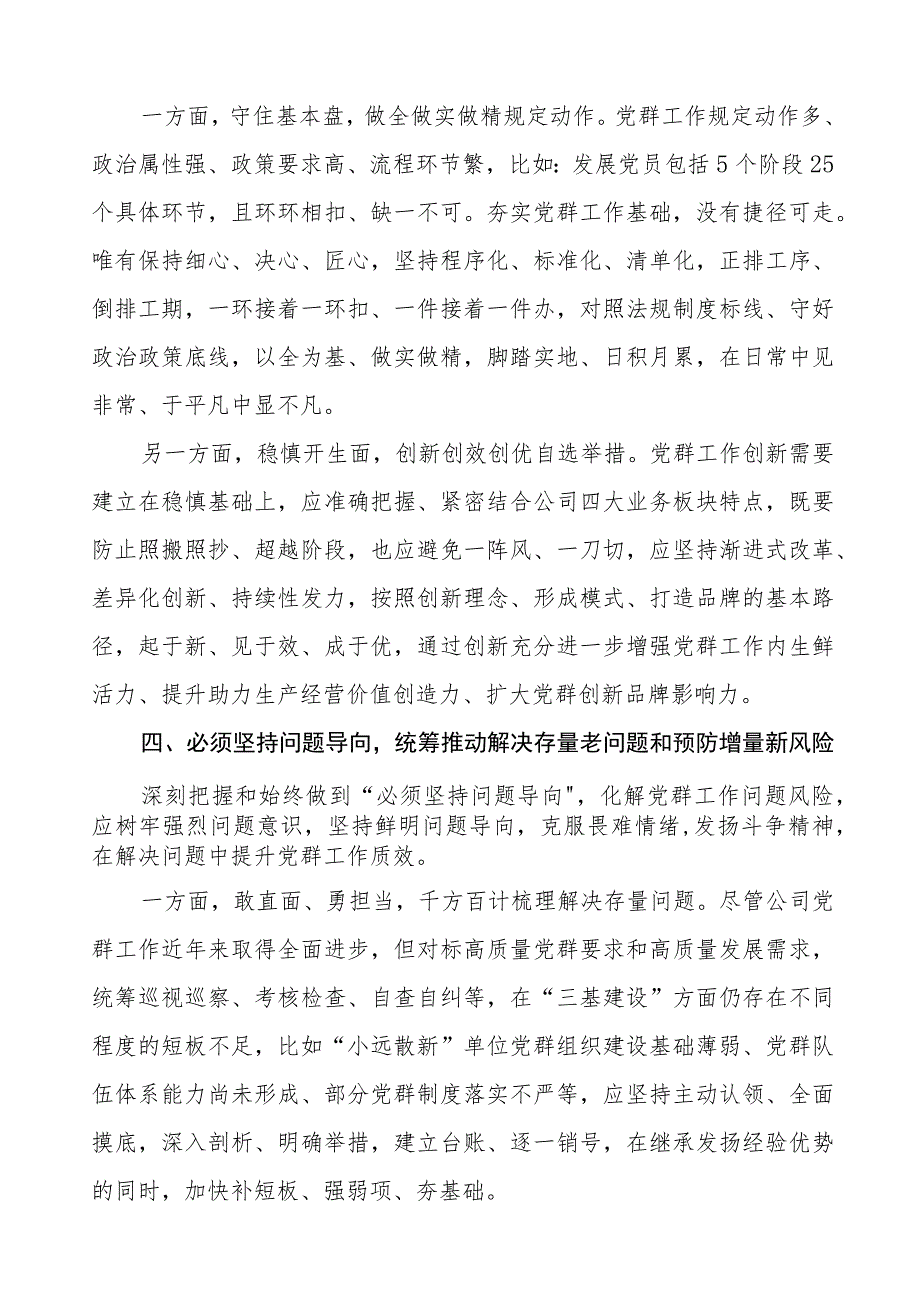 一方面，守住基本盘，做全做实做精规定动作。党群工作规定动作多、政治属性强、政策要求高、流程环节繁，比如：发展党员包括5个阶段25个具体环节，且环环相扣、缺一不可。夯实党群工作基础，没有捷径可走。唯有保持细心、决心、匠心，坚持程序化、标准化、清单化，正排工序、倒排工期，一环接着一环扣、一件接着一件办，对照法规制度标线、守好政治政策底线，以全为基、做实做精，脚踏实地、日积月累，在日常中见非常、于平凡中显不凡。

另一方面，稳慎开生面，创新创效创优自选举措。党群工作创新需要建立在稳慎基础上，应准确把握、紧密结合公司四大业务板块特点，既要防止照搬照抄、超越阶段，也应避免一阵风、一刀切，应坚持渐进式改革、差异化创新、持续性发力，按照创新理念、形成模式、打造品牌的基本路径，起于新、见于效、成于优，通过创新充分进一步增强党群工作内生鲜活力、提升助力生产经营价值创造力、扩大党群创新品牌影响力。

四、必须坚持问题导向，统筹推动解决存量老问题和预防增量新风险

深刻把握和始终做到“必须坚持问题导向",化解党群工作问题风险，应树牢强烈问题意识，坚持鲜明问题导向，克服畏难情绪,发扬斗争精神，在解决问题中提升党群工作质效。

一方面，敢直面、勇担当，千方百计梳理解决存量问题。尽管公司党群工作近年来取得全面进步，但对标高质量党群要求和高质量发展需求，统筹巡视巡察、考核检查、自查自纠等，在“三基建设”方面仍存在不同程度的短板不足，比如“小远散新”单位党群组织建设基础薄弱、党群队伍体系能力尚未形成、部分党群制度落实不严等，应坚持主动认领、全面摸底，深入剖析、明确举措，建立台账、逐一销号，在继承发扬经验优势的同时，加快补短板、强弱项、夯基础。